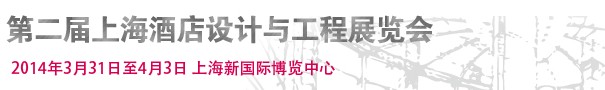 第二届上海酒店设计与工程展览会

2014年3月31日至4月3日 上海新国际博览中心